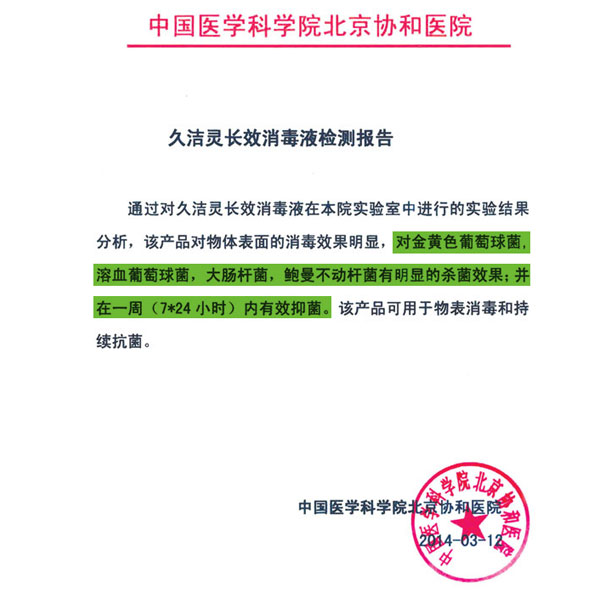 中国医学科学院北京协和医院

久洁灵长效消毒液检测报告

通过对久洁灵长效消毒液在本院实验室中进行的实验结果分析，该产品对物体表面的消毒效果明显，对金黄色葡萄球菌，溶血葡萄球菌，大肠杆菌，鲍曼不动杆菌有明显的杀菌效果；并在一周（7*24 小时）内有效抑菌。该产品可用于物表消毒和持续抗菌。

中国医学科学院北京协和医院
2014-03-12

中国医学科学院北京协和医院